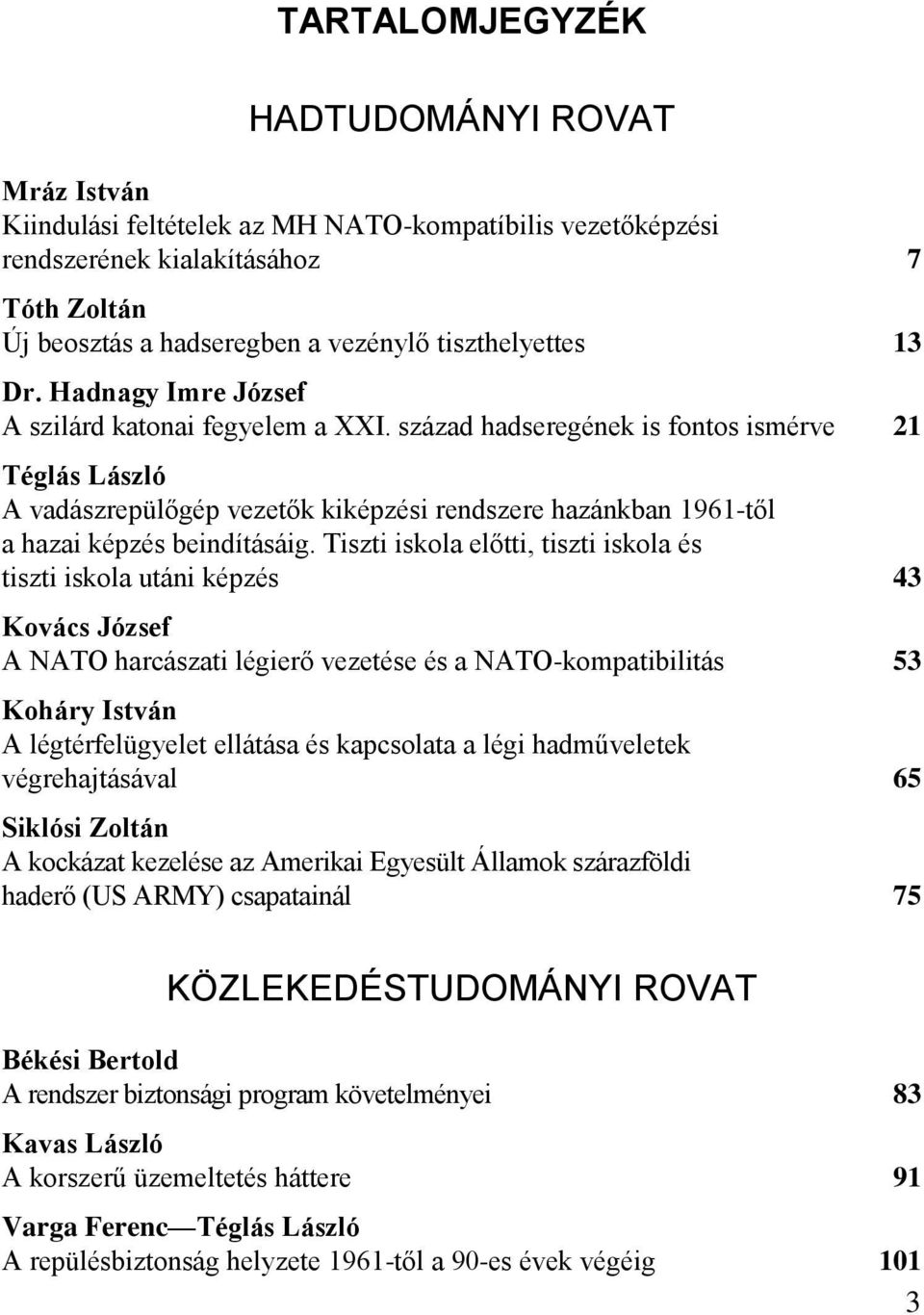 TARTALOMJEGYZÉK

HADTUDOMÁNYI ROVAT

Mráz István
Kiindulási feltételek az MH NATO-kompatíbilis vezetőképzési rendszerének kialakításához 7

Tóth Zoltán
Új beosztás a hadseregben a vezénylő tiszthelyettes 13

Dr. Hadnagy Imre József
A szilárd katonai fegyelem a XXI. század hadseregének is fontos ismérve 21

Téglás László
A vadászrepülőgép vezetők kiképzési rendszere hazánkban 1961-től a hazai képzés beindításáig. Tiszti iskola előtti, tiszti iskola és tiszti iskola utáni képzés 43

Kovács József
A NATO harcászati légierő vezetése és a NATO-kompatibilitás 53

Koháry István
A légtérfelügyelet ellátása és kapcsolata a légi hadműveletek végrehajtásával 65

Siklósi Zoltán
A kockázat kezelése az Amerikai Egyesült Államok szárazföldi haderő (US ARMY) csapatainál 75

KÖZLEKEDÉSTUDOMÁNYI ROVAT

Békési Bertold
A rendszer biztonsági program követelményei 83

Kavas László
A korszerű üzemeltetés háttere 91

Varga Ferenc—Téglás László
A repülésbiztonság helyzete 1961-től a 90-es évek végéig 101

3